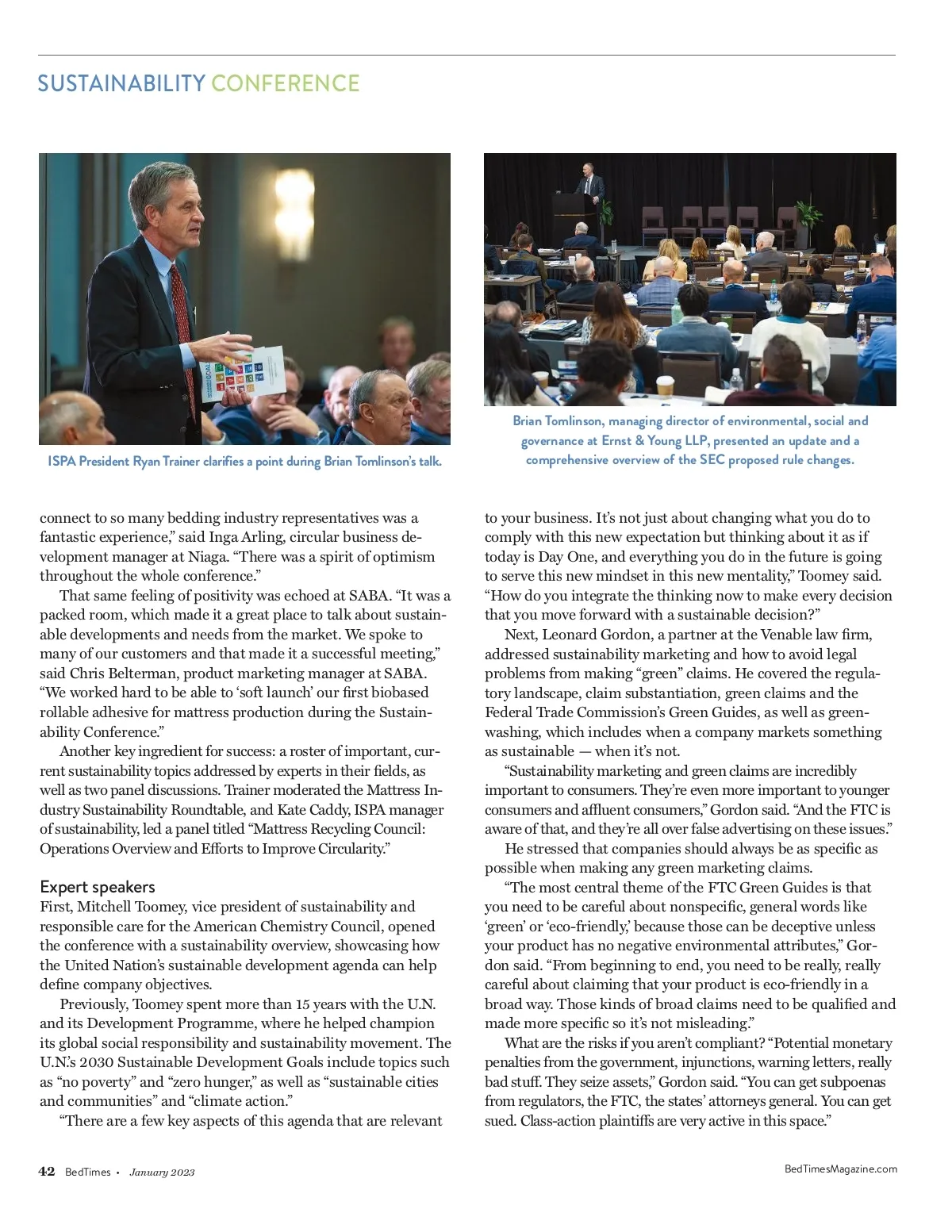 SUSTAINABILITY CONFERENCE

ISPA President Ryan Trainer clarifies a point during Brian Tomlinson's talk.

Brian Tomlinson, managing director of environmental, social and governance at Ernst & Young LLP, presented an update and a comprehensive overview of the SEC proposed rule changes.

connect to so many bedding industry representatives was a fantastic experience," said Inga Arling, circular business development manager at Niaga. "There was a spirit of optimism throughout the whole conference."

That same feeling of positivity was echoed at SABA. "It was a packed room, which made it a great place to talk about sustainable developments and needs from the market. We spoke to many of our customers and that made it a successful meeting," said Chris Belterman, product marketing manager at SABA. "We worked hard to be able to 'soft launch' our first biobased rollable adhesive for mattress production during the Sustainability Conference."

Another key ingredient for success: a roster of important, current sustainability topics addressed by experts in their fields, as well as two panel discussions. Trainer moderated the Mattress Industry Sustainability Roundtable, and Kate Caddy, ISPA manager of sustainability, led a panel titled "Mattress Recycling Council: Operations Overview and Efforts to Improve Circularity."

Expert speakers
First, Mitchell Toomey, vice president of sustainability and responsible care for the American Chemistry Council, opened the conference with a sustainability overview, showcasing how the United Nation's sustainable development agenda can help define company objectives.

Previously, Toomey spent more than 15 years with the U.N. and its Development Programme, where he helped champion its global social responsibility and sustainability movement. The U.N.'s 2030 Sustainable Development Goals include topics such as "no poverty" and "zero hunger," as well as "sustainable cities and communities" and "climate action."

"There are a few key aspects of this agenda that are relevant to your business. It's not just about changing what you do to comply with this new expectation but thinking about it as if today is Day One, and everything you do in the future is going to serve this new mindset in this new mentality," Toomey said. "How do you integrate the thinking now to make every decision that you move forward with a sustainable decision?"

Next, Leonard Gordon, a partner at the Venable law firm, addressed sustainability marketing and how to avoid legal problems from making "green" claims. He covered the regulatory landscape, claim substantiation, green claims and the Federal Trade Commission's Green Guides, as well as greenwashing, which includes when a company markets something as sustainable — when it's not.

"Sustainability marketing and green claims are incredibly important to consumers. They're even more important to younger consumers and affluent consumers," Gordon said. "And the FTC is aware of that, and they're all over false advertising on these issues."

He stressed that companies should always be as specific as possible when making any green marketing claims.

"The most central theme of the FTC Green Guides is that you need to be careful about nonspecific, general words like 'green' or 'eco-friendly,' because those can be deceptive unless your product has no negative environmental attributes," Gordon said. "From beginning to end, you need to be really, really careful about claiming that your product is eco-friendly in a broad way. Those kinds of broad claims need to be qualified and made more specific so it's not misleading."

What are the risks if you aren't compliant? "Potential monetary penalties from the government, injunctions, warning letters, really bad stuff. They seize assets," Gordon said. "You can get subpoenas from regulators, the FTC, the states' attorneys general. You can get sued. Class-action plaintiffs are very active in this space."

42 BedTimes • January 2023

BedTimesMagazine.com